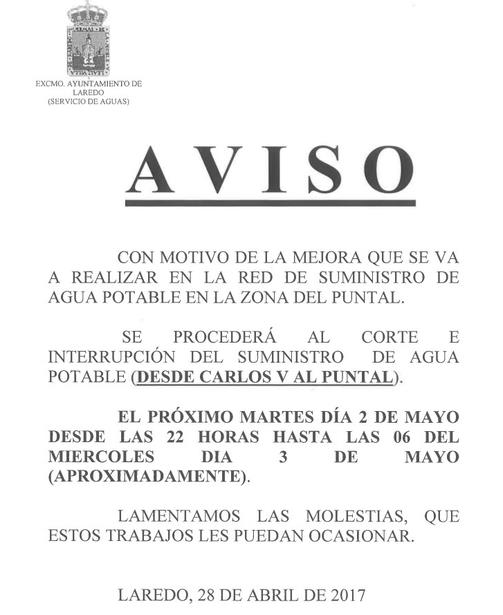 EXCMO. AYUNTAMIENTO DE LAREDO (SERVICIO DE AGUAS)

AVISO

CON MOTIVO DE LA MEJORA QUE SE VA A REALIZAR EN LA RED DE SUMINISTRO DE AGUA POTABLE EN LA ZONA DEL PUNTAL.

SE PROCEDERÁ AL CORTE E INTERRUPCIÓN DEL SUMINISTRO DE AGUA POTABLE (DESDE CARLOS V AL PUNTAL).

EL PRÓXIMO MARTES DÍA 2 DE MAYO DESDE LAS 22 HORAS HASTA LAS 06 DEL MIERCOLES DIA 3 DE MAYO (APROXIMADAMENTE).

LAMENTAMOS LAS MOLESTIAS, QUE ESTOS TRABAJOS LES PUEDAN OCASIONAR.

LAREDO, 28 DE ABRIL DE 2017